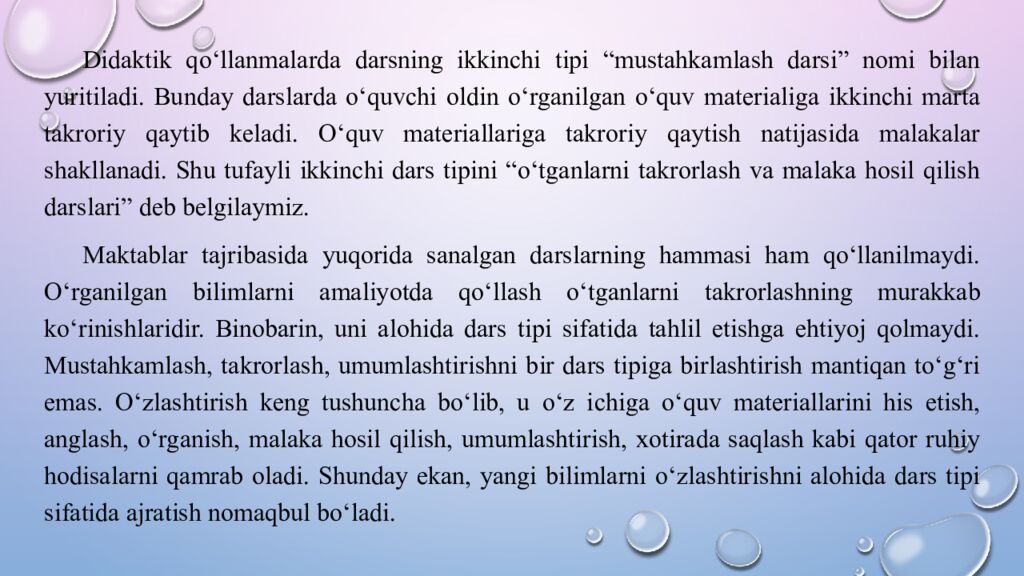 Didaktik qo‘llanmalarda darsning ikkinchi tipi “mustahkamlash darsi” nomi bilan yuritiladi. Bunday darslarda o‘quvchi oldin o‘rganilgan o‘quv materialiga ikkinchi marta takroriy qaytib keladi. O‘quv materiallariga takroriy qaytish natijasida malakalar shakllanadi. Shu tufayli ikkinchi dars tipini “o‘tganlarni takrorlash va malaka hosil qilish darslari” deb belgilaymiz.

Maktablar tajribasida yuqorida sanalgan darslarning hammasi ham qo‘llanilmaydi. O‘rganilgan bilimlarni amaliyotda qo‘llash o‘tganlarni takrorlashning murakkab ko‘rinishlaridir. Binobarin, uni alohida dars tipi sifatida tahlil etishga ehtiyoj qolmaydi. Mustahkamlash, takrorlash, umumlashtirishni bir dars tipiga birlashtirish mantiqan to‘g‘ri emas. O‘zlashtirish keng tushuncha bo‘lib, u o‘z ichiga o‘quv materiallarini his etish, anglash, o‘rganish, malaka hosil qilish, umumlashtirish, xotirada saqlash kabi qator ruhiy hodisalarni qamrab oladi. Shunday ekan, yangi bilimlarni o‘zlashtirishni alohida dars tipi sifatida ajratish nomaqbul bo‘ladi.